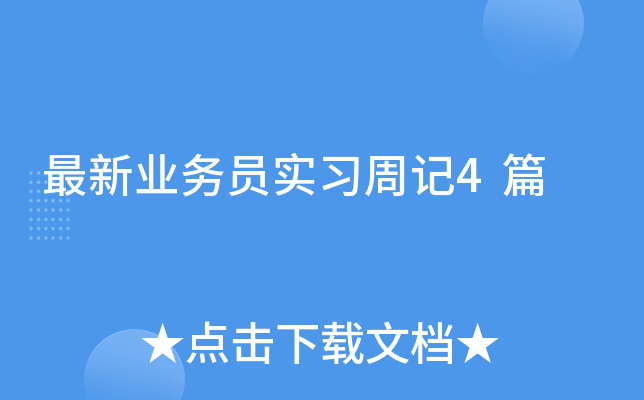 最新业务员实习周记4 篇

★点击下载文档★